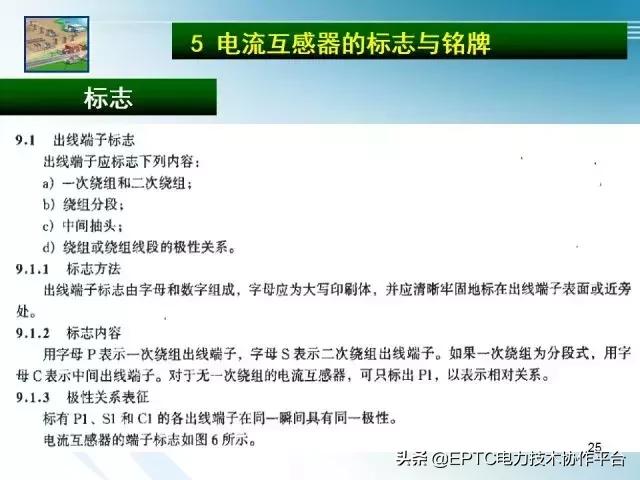 5 电流互感器的标志与铭牌

标志

9.1 出线端子标志

出线端子应标志下列内容：

a）一次绕组和二次绕组；

b）绕组分段；

c）中间抽头；

d）绕组或绕组线段的极性关系。

9.1.1 标志方法

出线端子标志由字母和数字组成，字母应为大写印刷体，并应清晰牢固地标在出线端子表面或近旁处。

9.1.2 标志内容

用字母 P 表示一次绕组出线端子，字母 S 表示二次绕组出线端子。如果一次绕组为分段式，用字母 C 表示中间出线端子。对于无一次绕组的电流互感器，可只标出 P1，以表示相对关系。

9.1.3 极性关系表征

标有 P1、S1 和 C1 的各出线端子在同一瞬间具有同一极性。

电流互感器的端子标志如图 6 所示。

25

头条 @EPTC电力技术协作平台